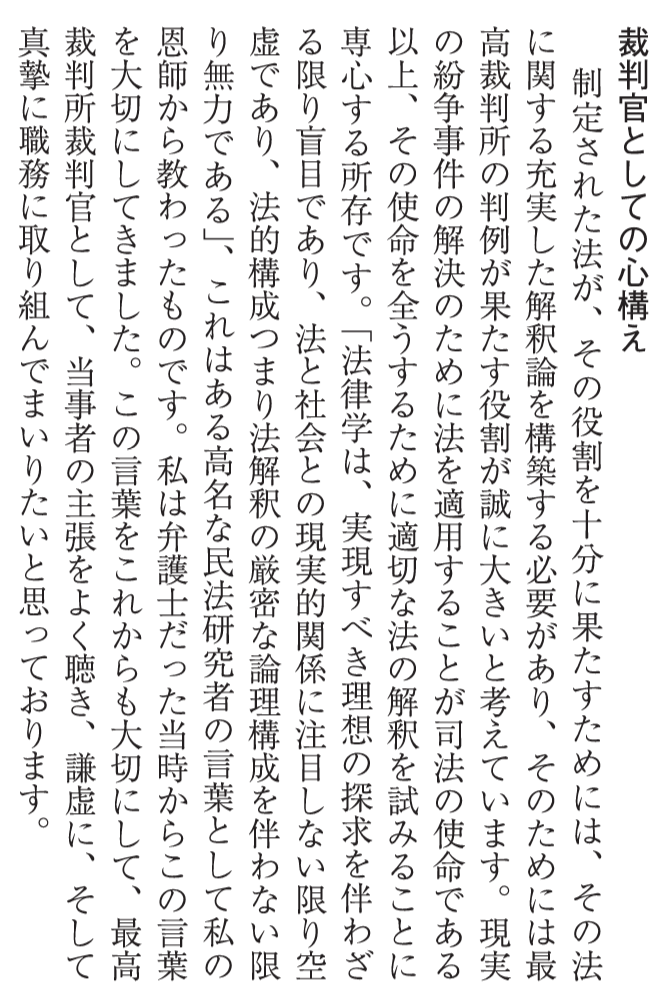 裁判官としての心構え

制定された法が、その役割を十分に果たすためには、その法に関する充実した解釈論を構築する必要があり、そのためには最高裁判所の判例が果たす役割が誠に大きいと考えています。現実の紛争事件の解決のために法を適用することが司法の使命である以上、その使命を全うするために適切な法の解釈を試みることに専心する所存です。「法律学は、実現すべき理想の探求を伴わざる限り盲目であり、法と社会との現実的関係に注目しない限り空虚であり、法的構成つまり法解釈の厳密な論理構成を伴わない限り無力である」、これはある高名な民法研究者の言葉として私の恩師から教わったものです。私は弁護士だった当時からこの言葉を大切にしてきました。この言葉をこれからも大切にして、最高裁判所裁判官として、当事者の主張をよく聴き、謙虚に、そして真摯に職務に取り組んでまいりたいと思っております。